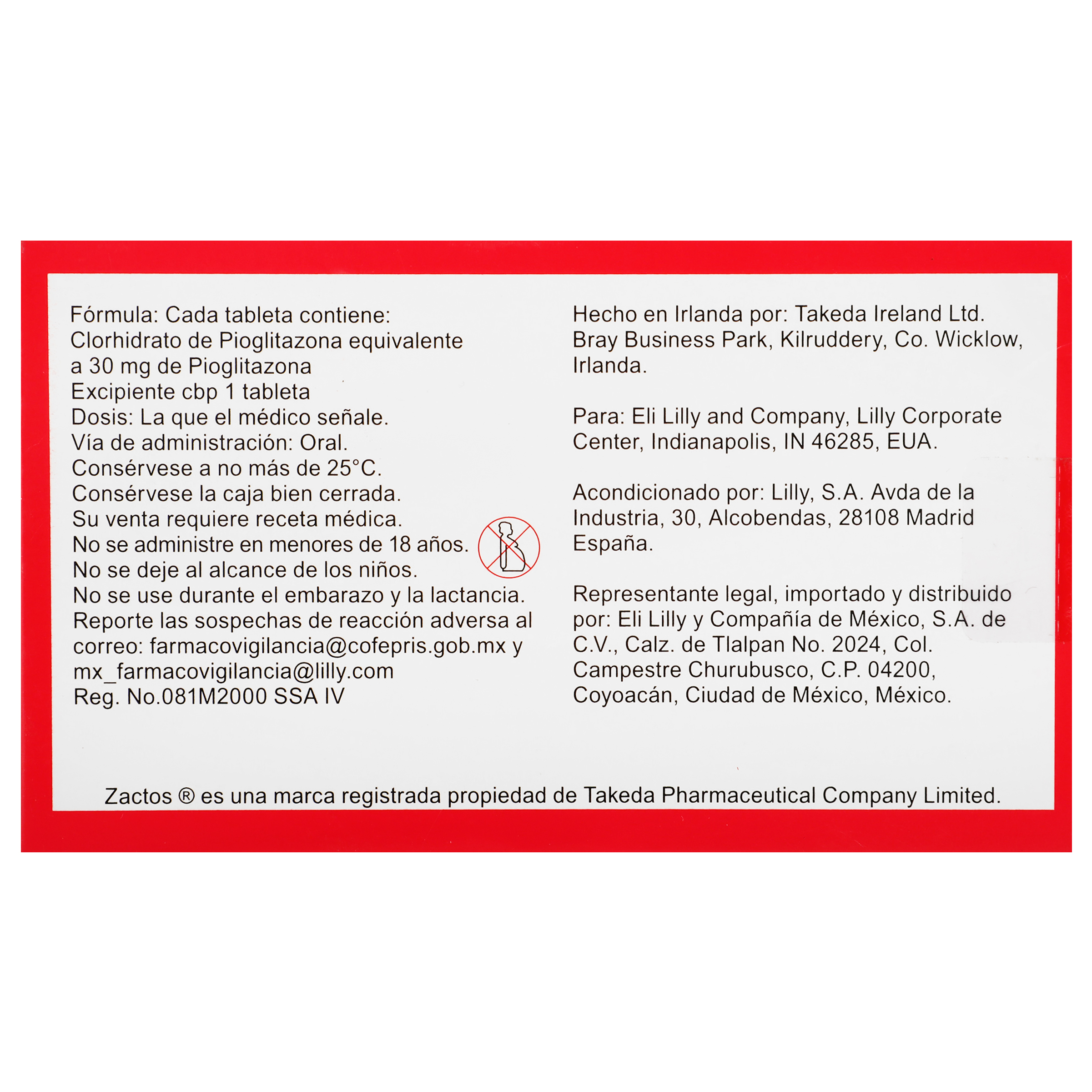 Fórmula: Cada tableta contiene:
Clorhidrato de Pioglitazona equivalente
a 30 mg de Pioglitazona
Excipiente cbp 1 tableta
Dosis: La que el médico señale.
Vía de administración: Oral.
Consérvese a no más de 25°C.
Consérvese la caja bien cerrada.
Su venta requiere receta médica.
No se administre en menores de 18 años.
No se deje al alcance de los niños.
No se use durante el embarazo y la lactancia.
Reporte las sospechas de reacción adversa al correo: farmacovigilancia@cofepris.gob.mx y mx_farmacovigilancia@lilly.com
Reg. No.081M2000 SSA IV

Hecho en Irlanda por: Takeda Ireland Ltd. Bray Business Park, Kilruddery, Co. Wicklow, Irlanda.

Para: Eli Lilly and Company, Lilly Corporate Center, Indianapolis, IN 46285, EUA.

Acondicionado por: Lilly, S.A. Avda de la Industria, 30, Alcobendas, 28108 Madrid España.

Representante legal, importado y distribuido por: Eli Lilly y Compañía de México, S.A. de C.V., Calz. de Tlalpan No. 2024, Col. Campestre Churubusco, C.P. 04200, Coyoacán, Ciudad de México, México.

Zactos ® es una marca registrada propiedad de Takeda Pharmaceutical Company Limited.